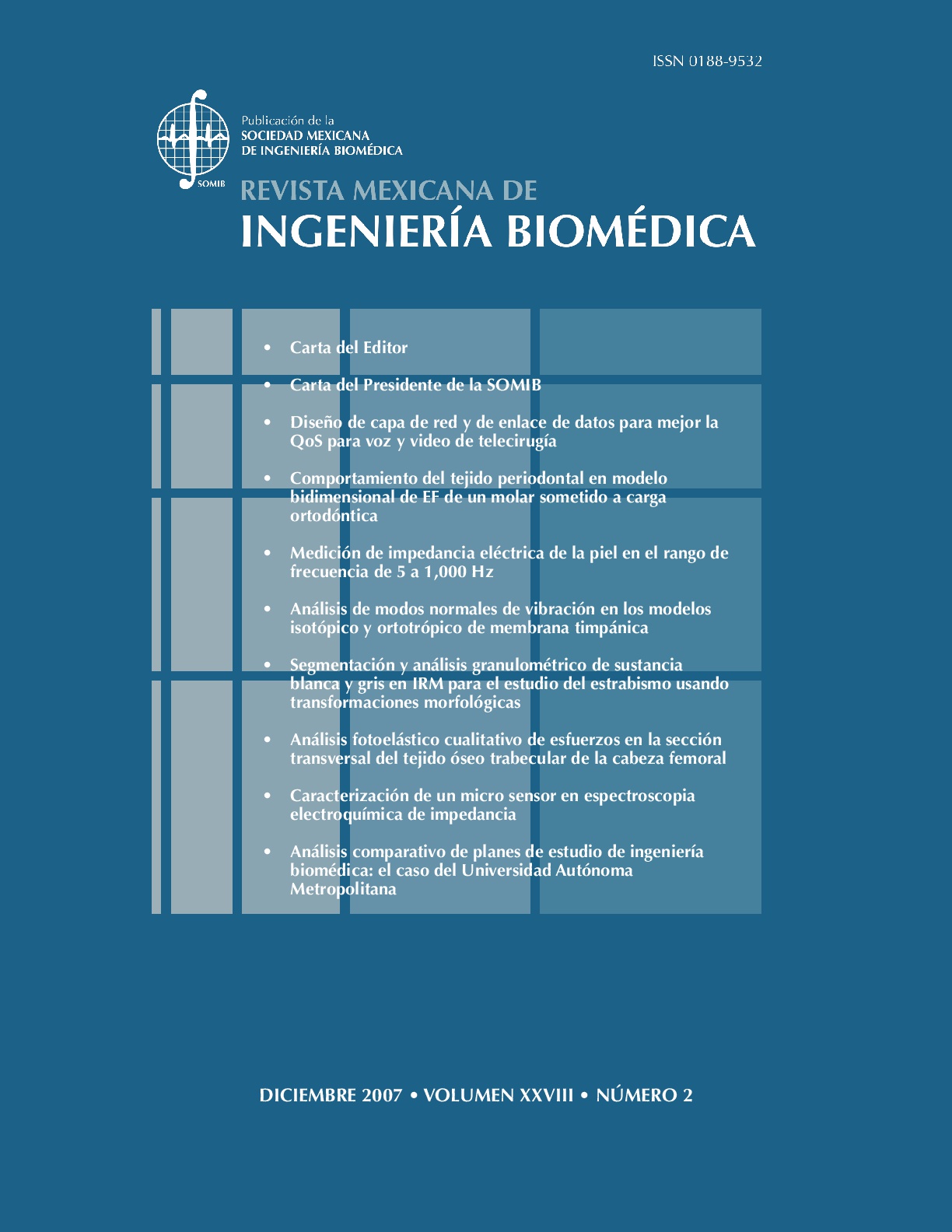 ISSN 0188-9532

SOMIB

Publicación de la
SOCIEDAD MEXICANA
DE INGENIERÍA BIOMÉDICA

REVISTA MEXICANA DE
INGENIERÍA BIOMÉDICA

• Carta del Editor

• Carta del Presidente de la SOMIB

• Diseño de capa de red y de enlace de datos para mejor la QoS para voz y video de telecirugía

• Comportamiento del tejido periodontal en modelo bidimensional de EF de un molar sometido a carga ortodóntica

• Medición de impedancia eléctrica de la piel en el rango de frecuencia de 5 a 1,000 Hz

• Análisis de modos normales de vibración en los modelos isotópico y ortotrópico de membrana timpánica

• Segmentación y análisis granulométrico de sustancia blanca y gris en IRM para el estudio del estrabismo usando transformaciones morfológicas

• Análisis fotoelástico cualitativo de esfuerzos en la sección transversal del tejido óseo trabecular de la cabeza femoral

• Caracterización de un micro sensor en espectroscopia electroquímica de impedancia

• Análisis comparativo de planes de estudio de ingeniería biomédica: el caso del Universidad Autónoma Metropolitana

DICIEMBRE 2007 • VOLUMEN XXVIII • NÚMERO 2